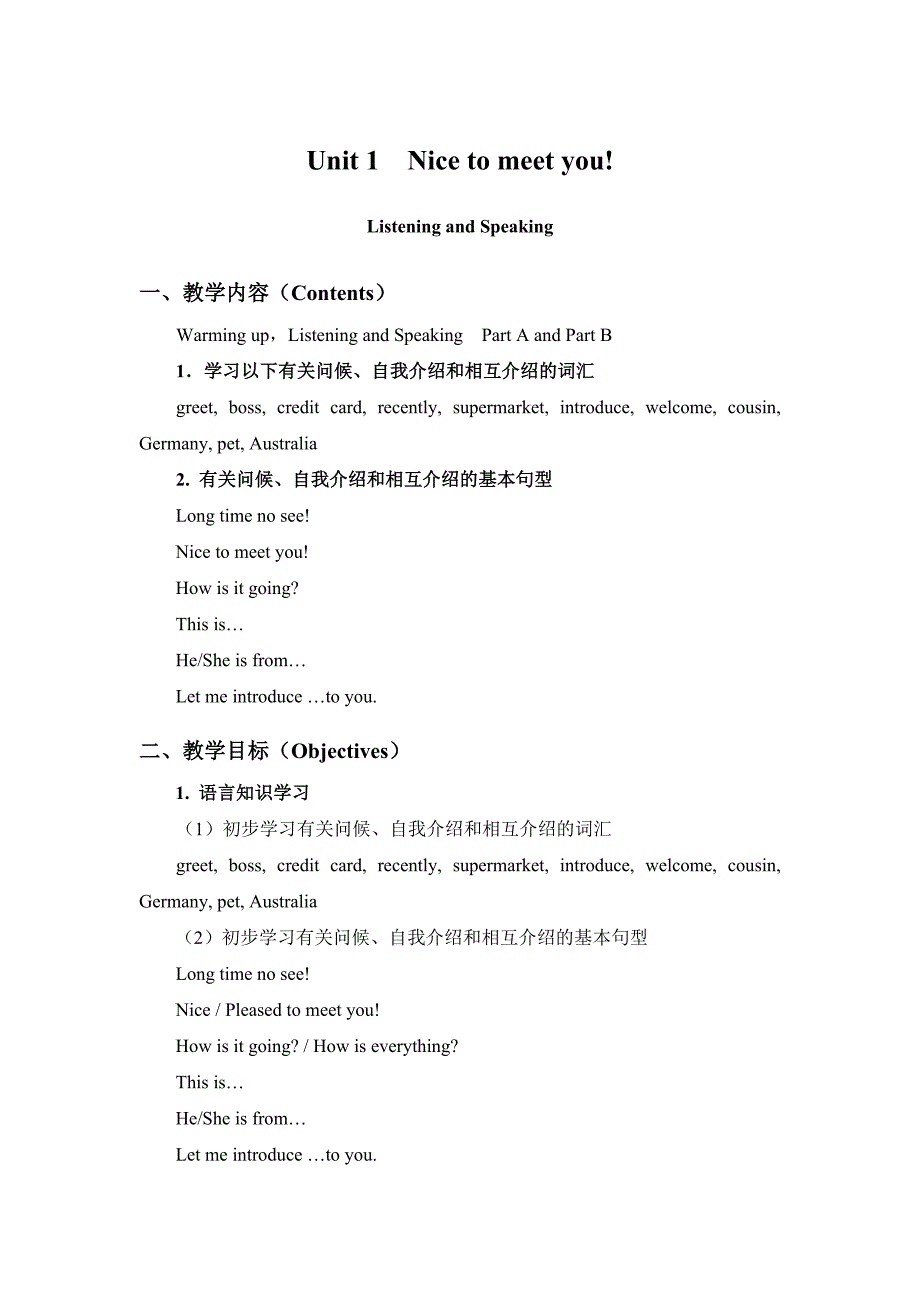 Unit 1 Nice to meet you!

Listening and Speaking

一、教学内容（Contents）

Warming up，Listening and Speaking Part A and Part B

1．学习以下有关问候、自我介绍和相互介绍的词汇

greet, boss, credit card, recently, supermarket, introduce, welcome, cousin, Germany, pet, Australia

2. 有关问候、自我介绍和相互介绍的基本句型

Long time no see!

Nice to meet you!

How is it going?

This is…

He/She is from…

Let me introduce …to you.

二、教学目标（Objectives）

1. 语言知识学习

（1）初步学习有关问候、自我介绍和相互介绍的词汇

greet, boss, credit card, recently, supermarket, introduce, welcome, cousin, Germany, pet, Australia

（2）初步学习有关问候、自我介绍和相互介绍的基本句型

Long time no see!

Nice / Pleased to meet you!

How is it going? / How is everything?

This is…

He/She is from…

Let me introduce …to you.